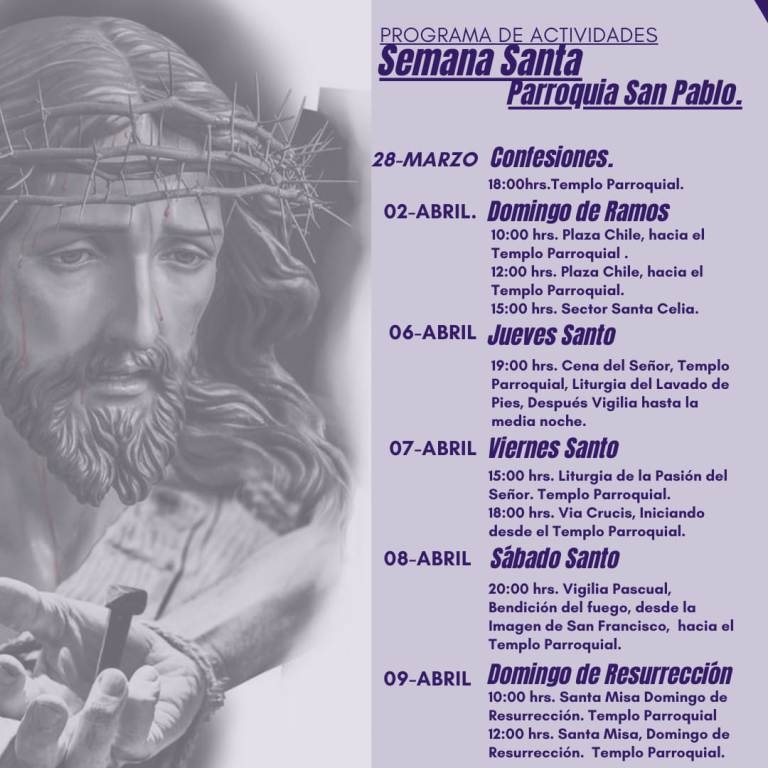 PROGRAMA DE ACTIVIDADES
Semana Santa
Parroquia San Pablo.

28-MARZO Confesiones.
18:00hrs.Templo Parroquial.

02-ABRIL. Domingo de Ramos
10:00 hrs. Plaza Chile, hacia el Templo Parroquial .
12:00 hrs. Plaza Chile, hacia el Templo Parroquial.
15:00 hrs. Sector Santa Celia.

06-ABRIL Jueves Santo
19:00 hrs. Cena del Señor, Templo Parroquial, Liturgia del Lavado de Pies, Después Vigilia hasta la media noche.

07-ABRIL Viernes Santo
15:00 hrs. Liturgia de la Pasión del Señor. Templo Parroquial.
18:00 hrs. Via Crucis, Iniciando desde el Templo Parroquial.

08-ABRIL Sábado Santo
20:00 hrs. Vigilia Pascual, Bendición del fuego, desde la Imagen de San Francisco, hacia el Templo Parroquial.

09-ABRIL Domingo de Resurrección
10:00 hrs. Santa Misa Domingo de Resurrección. Templo Parroquial
12:00 hrs. Santa Misa, Domingo de Resurrección. Templo Parroquial.